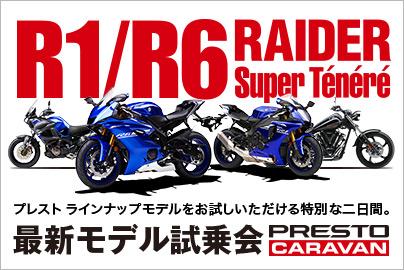 R1/R6 RAIDER Super Ténéré

プレスト ラインナップモデルをお試しいただける特別な二日間。

最新モデル試乗会 PRESTO CARAVAN